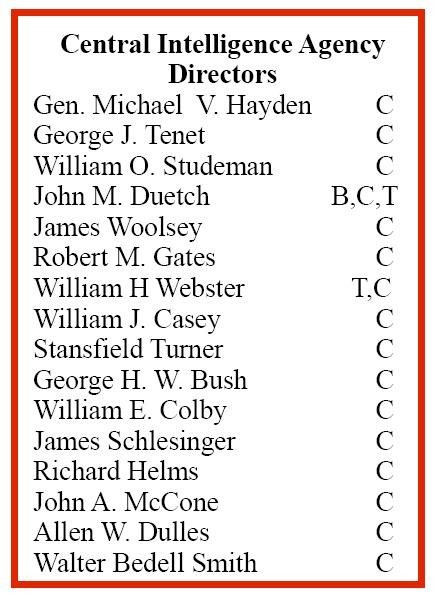 Central Intelligence Agency Directors

Gen. Michael V. Hayden C
George J. Tenet C
William O. Studeman C
John M. Duetch B,C,T
James Woolsey C
Robert M. Gates C
William H Webster T,C
William J. Casey C
Stansfield Turner C
George H. W. Bush C
William E. Colby C
James Schlesinger C
Richard Helms C
John A. McCone C
Allen W. Dulles C
Walter Bedell Smith C